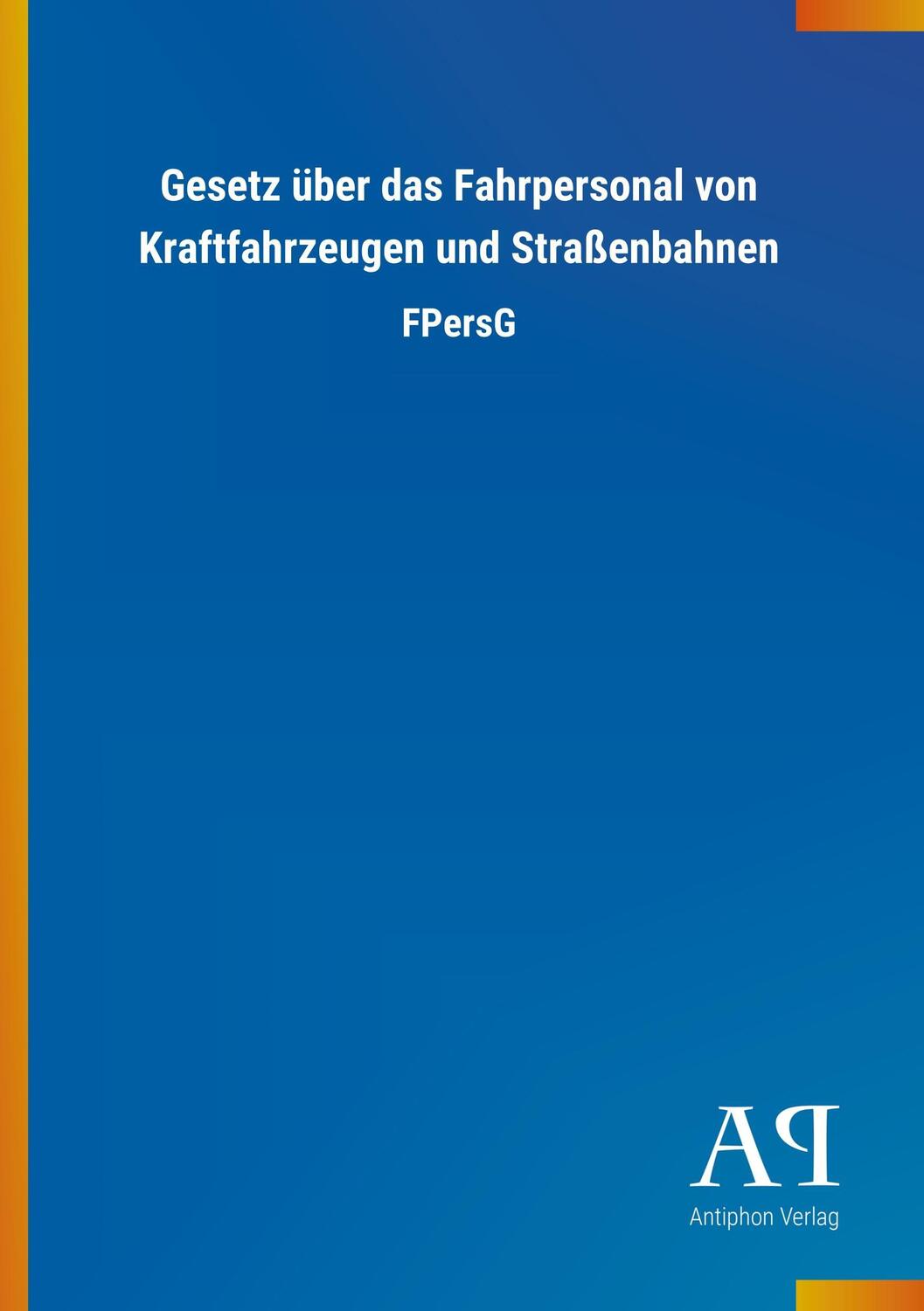 Gesetz über das Fahrpersonal von Kraftfahrzeugen und Straßenbahnen

FPersG

AP

Antiphon Verlag